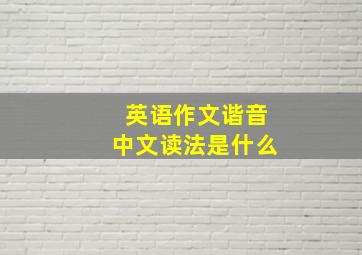 英语作文谐音
中文读法是什么